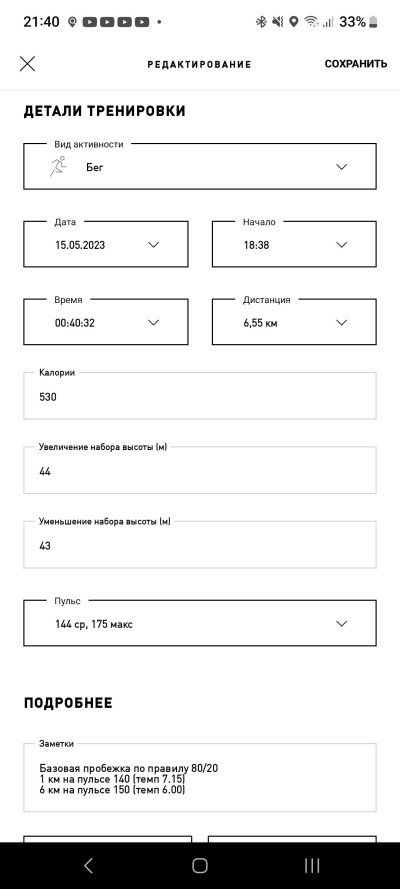 21:40 33%

РЕДАКТИРОВАНИЕ СОХРАНИТЬ

ДЕТАЛИ ТРЕНИРОВКИ

Вид активности
Бег

Дата
15.05.2023

Начало
18:38

Время
00:40:32

Дистанция
6,55 км

Калории
530

Увеличение набора высоты (м)
44

Уменьшение набора высоты (м)
43

Пульс
144 ср, 175 макс

ПОДРОБНЕЕ

Заметки
Базовая пробежка по правилу 80/20
1 км на пульсе 140 (темп 7.15)
6 км на пульсе 150 (темп 6.00)